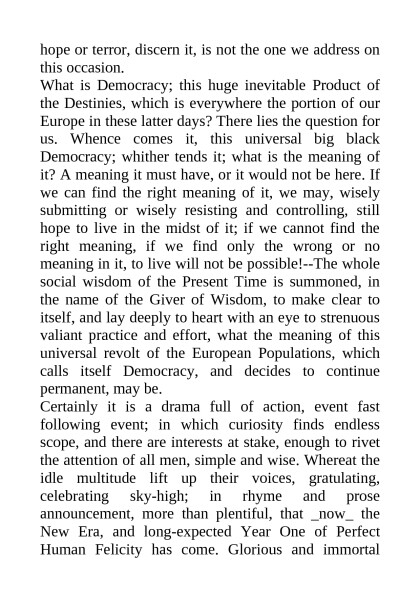 hope or terror, discern it, is not the one we address on this occasion.
What is Democracy; this huge inevitable Product of the Destinies, which is everywhere the portion of our Europe in these latter days? There lies the question for us. Whence comes it, this universal big black Democracy; whither tends it; what is the meaning of it? A meaning it must have, or it would not be here. If we can find the right meaning of it, we may, wisely submitting or wisely resisting and controlling, still hope to live in the midst of it; if we cannot find the right meaning, if we find only the wrong or no meaning in it, to live will not be possible!--The whole social wisdom of the Present Time is summoned, in the name of the Giver of Wisdom, to make clear to itself, and lay deeply to heart with an eye to strenuous valiant practice and effort, what the meaning of this universal revolt of the European Populations, which calls itself Democracy, and decides to continue permanent, may be.
Certainly it is a drama full of action, event fast following event; in which curiosity finds endless scope, and there are interests at stake, enough to rivet the attention of all men, simple and wise. Whereat the idle multitude lift up their voices, gratulating, celebrating sky-high; in rhyme and prose announcement, more than plentiful, that _now_ the New Era, and long-expected Year One of Perfect Human Felicity has come. Glorious and immortal